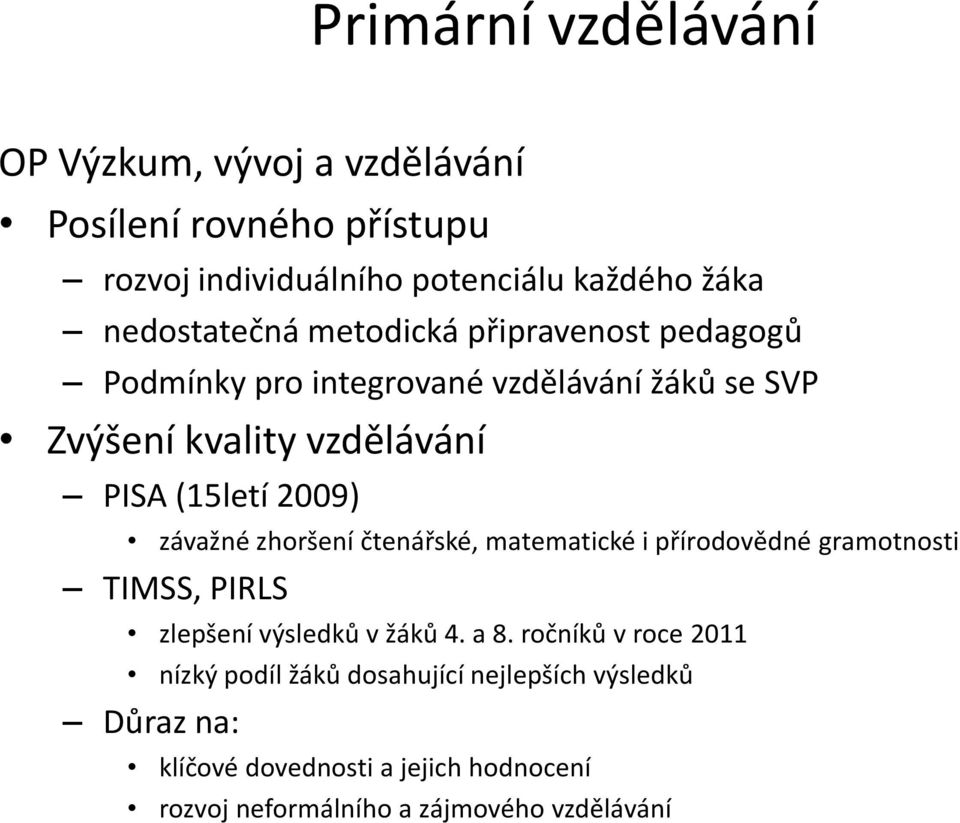 Primární vzdělávání

OP Výzkum, vývoj a vzdělávání

• Posílení rovného přístupu
  – rozvoj individuálního potenciálu každého žáka
  – nedostatečná metodická připravenost pedagogů
  – Podmínky pro integrované vzdělávání žáků se SVP
• Zvýšení kvality vzdělávání
  – PISA (15letí 2009)
    • závažné zhoršení čtenářské, matematické i přírodovědné gramotnosti
  – TIMSS, PIRLS
    • zlepšení výsledků v žáků 4. a 8. ročníků v roce 2011
    • nízký podíl žáků dosahující nejlepších výsledků
  – Důraz na:
    • klíčové dovednosti a jejich hodnocení
    • rozvoj neformálního a zájmového vzdělávání